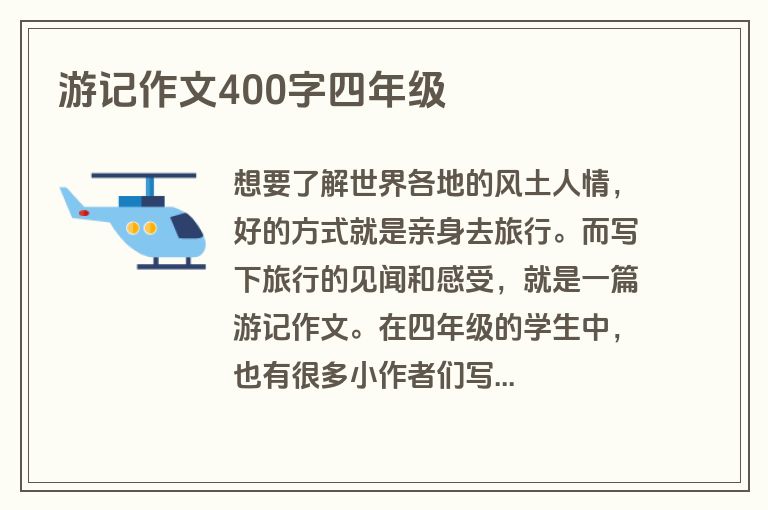 游记作文400字四年级

想要了解世界各地的风土人情，好的方式就是亲身去旅行。而写下旅行的见闻和感受，就是一篇游记作文。在四年级的学生中，也有很多小作者们写...